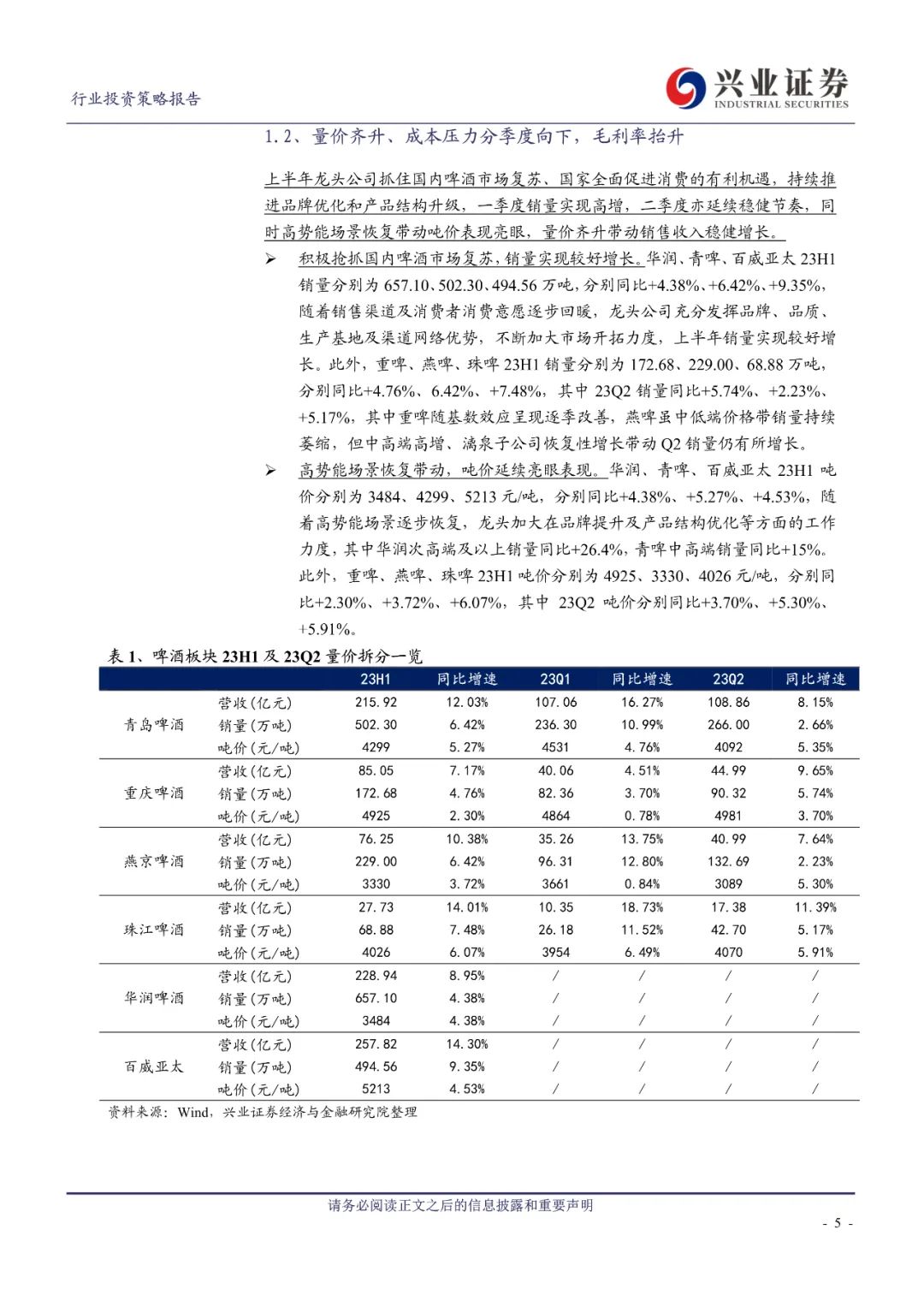 行业投资策略报告

兴业证券
INDUSTRIAL SECURITIES

1.2、量价齐升、成本压力分季度向下，毛利率抬升

上半年龙头公司抓住国内啤酒市场复苏、国家全面促进消费的有利机遇，持续推进品牌优化和产品结构升级，一季度销量实现高增，二季度亦延续稳健节奏，同时高势能场景恢复带动吨价表现亮眼，量价齐升带动销售收入稳健增长。

➢ 积极抢抓国内啤酒市场复苏，销量实现较好增长。华润、青啤、百威亚太 23H1 销量分别为 657.10、502.30、494.56 万吨，分别同比+4.38%、+6.42%、+9.35%，随着销售渠道及消费者消费意愿逐步回暖，龙头公司充分发挥品牌、品质、生产基地及渠道网络优势，不断加大市场开拓力度，上半年销量实现较好增长。此外，重啤、燕啤、珠啤 23H1 销量分别为 172.68、229.00、68.88 万吨，分别同比+4.76%、6.42%、+7.48%，其中 23Q2 销量同比+5.74%、+2.23%、+5.17%，其中重啤随基数效应呈现逐季改善，燕啤虽中低端价格带销量持续萎缩，但中高端高增、漓泉子公司恢复性增长带动 Q2 销量仍有所增长。

➢ 高势能场景恢复带动，吨价延续亮眼表现。华润、青啤、百威亚太 23H1 吨价分别为 3484、4299、5213 元/吨，分别同比+4.38%、+5.27%、+4.53%，随着高势能场景逐步恢复，龙头加大在品牌提升及产品结构优化等方面的工作力度，其中华润次高端及以上销量同比+26.4%，青啤中高端销量同比+15%。此外，重啤、燕啤、珠啤 23H1 吨价分别为 4925、3330、4026 元/吨，分别同比+2.30%、+3.72%、+6.07%，其中 23Q2 吨价分别同比+3.70%、+5.30%、+5.91%。

表 1、啤酒板块 23H1 及 23Q2 量价拆分一览

| | | 23H1 | 同比增速 | 23Q1 | 同比增速 | 23Q2 | 同比增速 |
|---|---|---|---|---|---|---|---|
| 青岛啤酒 | 营收(亿元) | 215.92 | 12.03% | 107.06 | 16.27% | 108.86 | 8.15% |
| | 销量(万吨) | 502.30 | 6.42% | 236.30 | 10.99% | 266.00 | 2.66% |
| | 吨价(元/吨) | 4299 | 5.27% | 4531 | 4.76% | 4092 | 5.35% |
| 重庆啤酒 | 营收(亿元) | 85.05 | 7.17% | 40.06 | 4.51% | 44.99 | 9.65% |
| | 销量(万吨) | 172.68 | 4.76% | 82.36 | 3.70% | 90.32 | 5.74% |
| | 吨价(元/吨) | 4925 | 2.30% | 4864 | 0.78% | 4981 | 3.70% |
| 燕京啤酒 | 营收(亿元) | 76.25 | 10.38% | 35.26 | 13.75% | 40.99 | 7.64% |
| | 销量(万吨) | 229.00 | 6.42% | 96.31 | 12.80% | 132.69 | 2.23% |
| | 吨价(元/吨) | 3330 | 3.72% | 3661 | 0.84% | 3089 | 5.30% |
| 珠江啤酒 | 营收(亿元) | 27.73 | 14.01% | 10.35 | 18.73% | 17.38 | 11.39% |
| | 销量(万吨) | 68.88 | 7.48% | 26.18 | 11.52% | 42.70 | 5.17% |
| | 吨价(元/吨) | 4026 | 6.07% | 3954 | 6.49% | 4070 | 5.91% |
| 华润啤酒 | 营收(亿元) | 228.94 | 8.95% | / | / | / | / |
| | 销量(万吨) | 657.10 | 4.38% | / | / | / | / |
| | 吨价(元/吨) | 3484 | 4.38% | / | / | / | / |
| 百威亚太 | 营收(亿元) | 257.82 | 14.30% | / | / | / | / |
| | 销量(万吨) | 494.56 | 9.35% | / | / | / | / |
| | 吨价(元/吨) | 5213 | 4.53% | / | / | / | / |

资料来源：Wind，兴业证券经济与金融研究院整理

请务必阅读正文之后的信息披露和重要声明

- 5 -